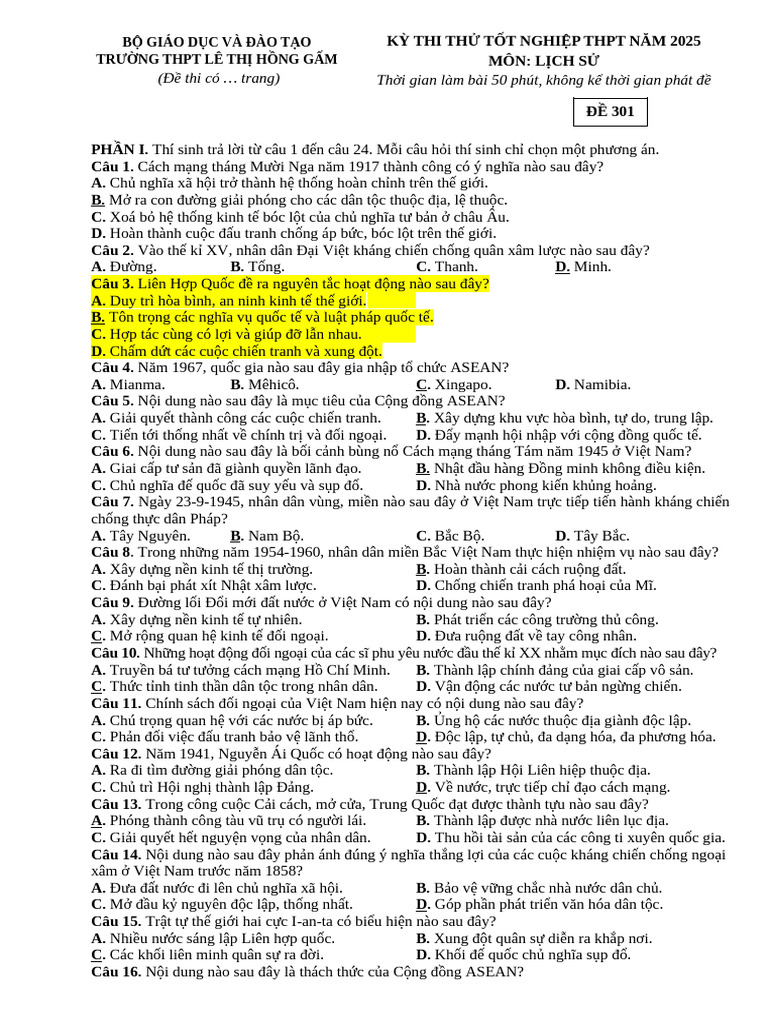 BỘ GIÁO DỤC VÀ ĐÀO TẠO
TRƯỜNG THPT LÊ THỊ HỒNG GẤM
(Đề thi có … trang)

KỲ THI THỬ TỐT NGHIỆP THPT NĂM 2025
MÔN: LỊCH SỬ
Thời gian làm bài 50 phút, không kể thời gian phát đề

ĐỀ 301

PHẦN I. Thí sinh trả lời từ câu 1 đến câu 24. Mỗi câu hỏi thí sinh chỉ chọn một phương án.
Câu 1. Cách mạng tháng Mười Nga năm 1917 thành công có ý nghĩa nào sau đây?
A. Chủ nghĩa xã hội trở thành hệ thống hoàn chỉnh trên thế giới.
B. Mở ra con đường giải phóng cho các dân tộc thuộc địa, lệ thuộc.
C. Xoá bỏ hệ thống kinh tế bóc lột của chủ nghĩa tư bản ở châu Âu.
D. Hoàn thành cuộc đấu tranh chống áp bức, bóc lột trên thế giới.
Câu 2. Vào thế kỉ XV, nhân dân Đại Việt kháng chiến chống quân xâm lược nào sau đây?
A. Đường. B. Tống. C. Thanh. D. Minh.
Câu 3. Liên Hợp Quốc đề ra nguyên tắc hoạt động nào sau đây?
A. Duy trì hòa bình, an ninh kinh tế thế giới.
B. Tôn trọng các nghĩa vụ quốc tế và luật pháp quốc tế.
C. Hợp tác cùng có lợi và giúp đỡ lẫn nhau.
D. Chấm dứt các cuộc chiến tranh và xung đột.
Câu 4. Năm 1967, quốc gia nào sau đây gia nhập tổ chức ASEAN?
A. Mianma. B. Mêhicô. C. Xingapo. D. Namibia.
Câu 5. Nội dung nào sau đây là mục tiêu của Cộng đồng ASEAN?
A. Giải quyết thành công các cuộc chiến tranh. B. Xây dựng khu vực hòa bình, tự do, trung lập.
C. Tiến tới thống nhất về chính trị và đối ngoại. D. Đẩy mạnh hội nhập với cộng đồng quốc tế.
Câu 6. Nội dung nào sau đây là bối cảnh bùng nổ Cách mạng tháng Tám năm 1945 ở Việt Nam?
A. Giai cấp tư sản đã giành quyền lãnh đạo. B. Nhật đầu hàng Đồng minh không điều kiện.
C. Chủ nghĩa đế quốc đã suy yếu và sụp đổ. D. Nhà nước phong kiến khủng hoảng.
Câu 7. Ngày 23-9-1945, nhân dân vùng, miền nào sau đây ở Việt Nam trực tiếp tiến hành kháng chiến chống thực dân Pháp?
A. Tây Nguyên. B. Nam Bộ. C. Bắc Bộ. D. Tây Bắc.
Câu 8. Trong những năm 1954-1960, nhân dân miền Bắc Việt Nam thực hiện nhiệm vụ nào sau đây?
A. Xây dựng nền kinh tế thị trường. B. Hoàn thành cải cách ruộng đất.
C. Đánh bại phát xít Nhật xâm lược. D. Chống chiến tranh phá hoại của Mĩ.
Câu 9. Đường lối Đổi mới đất nước ở Việt Nam có nội dung nào sau đây?
A. Xây dựng nền kinh tế tự nhiên. B. Phát triển các công trường thủ công.
C. Mở rộng quan hệ kinh tế đối ngoại. D. Đưa ruộng đất về tay công nhân.
Câu 10. Những hoạt động đối ngoại của các sĩ phu yêu nước đầu thế kỉ XX nhằm mục đích nào sau đây?
A. Truyền bá tư tưởng cách mạng Hồ Chí Minh. B. Thành lập chính đảng của giai cấp vô sản.
C. Thức tỉnh tinh thần dân tộc trong nhân dân. D. Vận động các nước tư bản ngừng chiến.
Câu 11. Chính sách đối ngoại của Việt Nam hiện nay có nội dung nào sau đây?
A. Chú trọng quan hệ với các nước bị áp bức. B. Ủng hộ các nước thuộc địa giành độc lập.
C. Phản đối việc đấu tranh bảo vệ lãnh thổ. D. Độc lập, tự chủ, đa dạng hóa, đa phương hóa.
Câu 12. Năm 1941, Nguyễn Ái Quốc có hoạt động nào sau đây?
A. Ra đi tìm đường giải phóng dân tộc. B. Thành lập Hội Liên hiệp thuộc địa.
C. Chủ trì Hội nghị thành lập Đảng. D. Về nước, trực tiếp chỉ đạo cách mạng.
Câu 13. Trong công cuộc Cải cách, mở cửa, Trung Quốc đạt được thành tựu nào sau đây?
A. Phóng thành công tàu vũ trụ có người lái. B. Thành lập được nhà nước liên lục địa.
C. Giải quyết hết nguyện vọng của nhân dân. D. Thu hồi tài sản của các công ti xuyên quốc gia.
Câu 14. Nội dung nào sau đây phản ánh đúng ý nghĩa thắng lợi của các cuộc kháng chiến chống ngoại xâm ở Việt Nam trước năm 1858?
A. Đưa đất nước đi lên chủ nghĩa xã hội. B. Bảo vệ vững chắc nhà nước dân chủ.
C. Mở đầu kỷ nguyên độc lập, thống nhất. D. Góp phần phát triển văn hóa dân tộc.
Câu 15. Trật tự thế giới hai cực I-an-ta có biểu hiện nào sau đây?
A. Nhiều nước sáng lập Liên hợp quốc. B. Xung đột quân sự diễn ra khắp nơi.
C. Các khối liên minh quân sự ra đời. D. Khối đế quốc chủ nghĩa sụp đổ.
Câu 16. Nội dung nào sau đây là thách thức của Cộng đồng ASEAN?